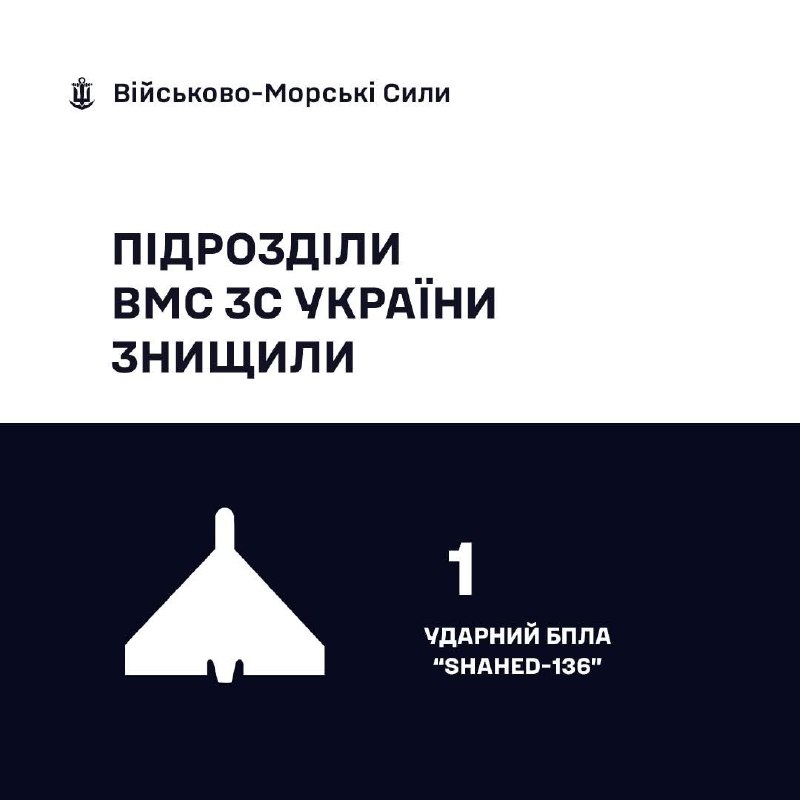 Військово-Морські Сили

ПІДРОЗДІЛИ ВМС ЗС УКРАЇНИ ЗНИЩИЛИ

1

УДАРНИЙ БПЛА "SHAHED-136"